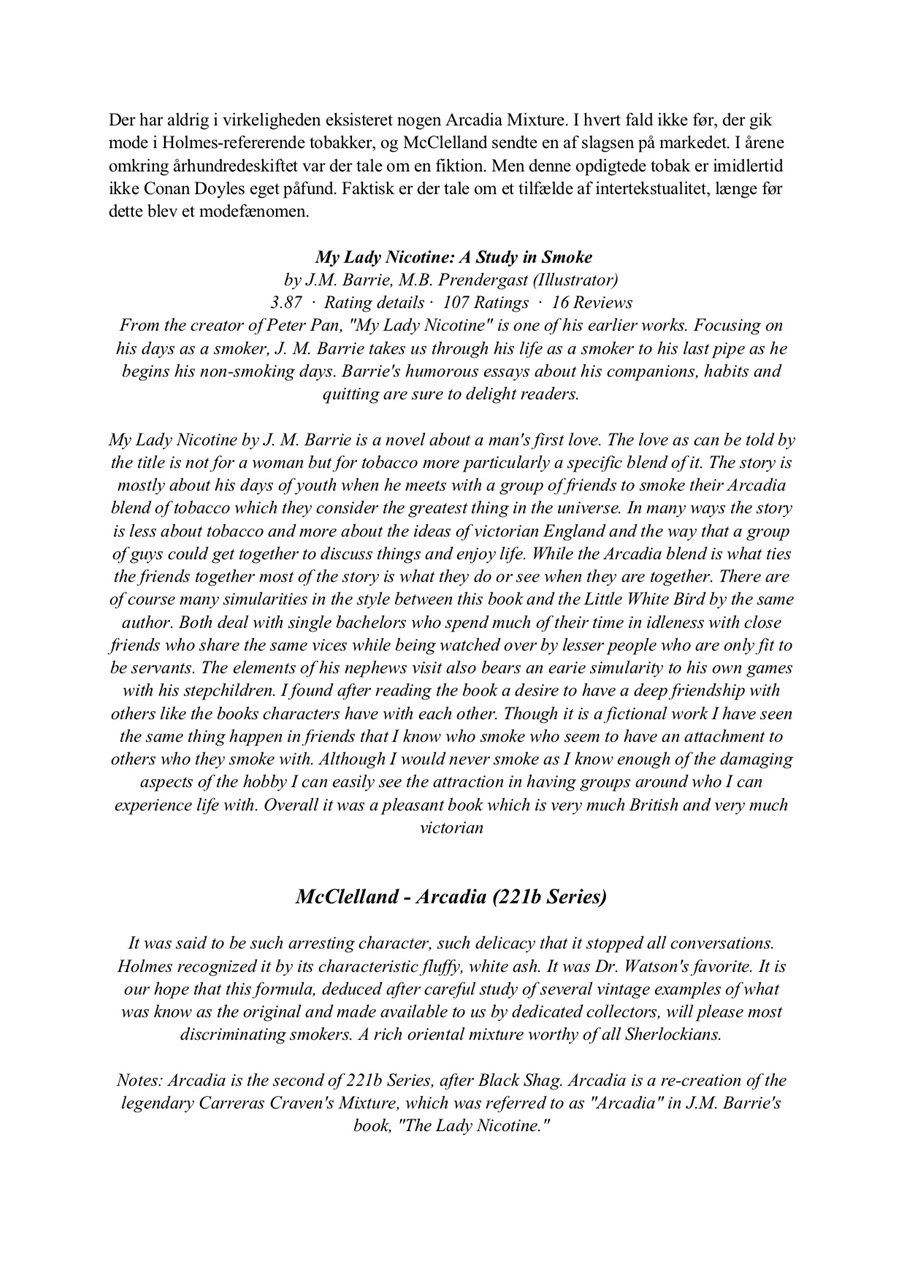 Der har aldrig i virkeligheden eksisteret nogen Arcadia Mixture. I hvert fald ikke før, der gik mode i Holmes-refererende tobakker, og McClelland sendte en af slagsen på markedet. I årene omkring århundredeskiftet var der tale om en fiktion. Men denne opdigtede tobak er imidlertid ikke Conan Doyles eget påfund. Faktisk er der tale om et tilfælde af intertekstualitet, længe før dette blev et modefænomen.

My Lady Nicotine: A Study in Smoke
by J.M. Barrie, M.B. Prendergast (Illustrator)
3.87 · Rating details · 107 Ratings · 16 Reviews
From the creator of Peter Pan, "My Lady Nicotine" is one of his earlier works. Focusing on his days as a smoker, J. M. Barrie takes us through his life as a smoker to his last pipe as he begins his non-smoking days. Barrie's humorous essays about his companions, habits and quitting are sure to delight readers.

My Lady Nicotine by J. M. Barrie is a novel about a man's first love. The love as can be told by the title is not for a woman but for tobacco more particularly a specific blend of it. The story is mostly about his days of youth when he meets with a group of friends to smoke their Arcadia blend of tobacco which they consider the greatest thing in the universe. In many ways the story is less about tobacco and more about the ideas of victorian England and the way that a group of guys could get together to discuss things and enjoy life. While the Arcadia blend is what ties the friends together most of the story is what they do or see when they are together. There are of course many simularities in the style between this book and the Little White Bird by the same author. Both deal with single bachelors who spend much of their time in idleness with close friends who share the same vices while being watched over by lesser people who are only fit to be servants. The elements of his nephews visit also bears an earie simularity to his own games with his stepchildren. I found after reading the book a desire to have a deep friendship with others like the books characters have with each other. Though it is a fictional work I have seen the same thing happen in friends that I know who smoke who seem to have an attachment to others who they smoke with. Although I would never smoke as I know enough of the damaging aspects of the hobby I can easily see the attraction in having groups around who I can experience life with. Overall it was a pleasant book which is very much British and very much victorian

McClelland - Arcadia (221b Series)

It was said to be such arresting character, such delicacy that it stopped all conversations. Holmes recognized it by its characteristic fluffy, white ash. It was Dr. Watson's favorite. It is our hope that this formula, deduced after careful study of several vintage examples of what was know as the original and made available to us by dedicated collectors, will please most discriminating smokers. A rich oriental mixture worthy of all Sherlockians.

Notes: Arcadia is the second of 221b Series, after Black Shag. Arcadia is a re-creation of the legendary Carreras Craven's Mixture, which was referred to as "Arcadia" in J.M. Barrie's book, "The Lady Nicotine."